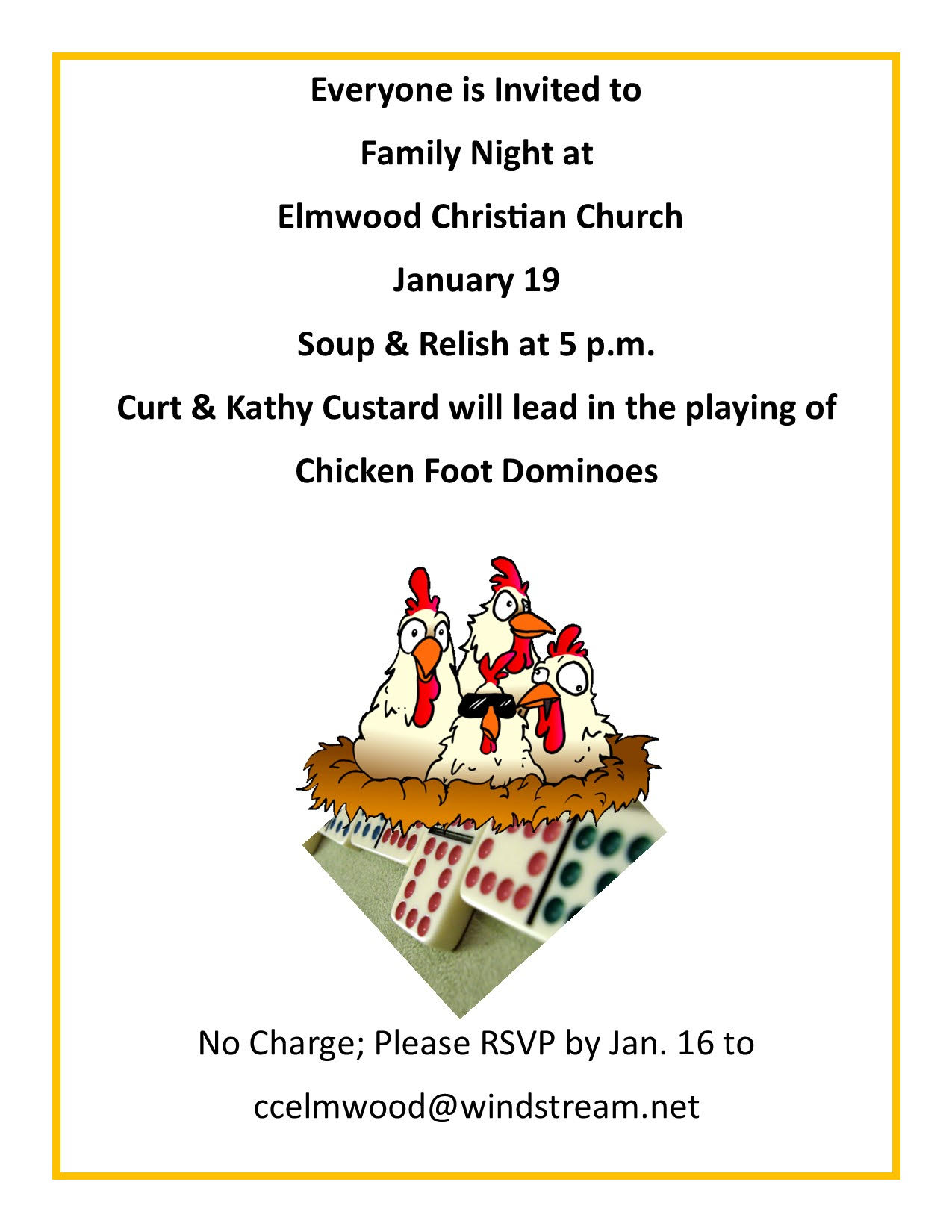 Everyone is Invited to

Family Night at

Elmwood Christian Church

January 19

Soup & Relish at 5 p.m.

Curt & Kathy Custard will lead in the playing of

Chicken Foot Dominoes

No Charge; Please RSVP by Jan. 16 to

ccelmwood@windstream.net